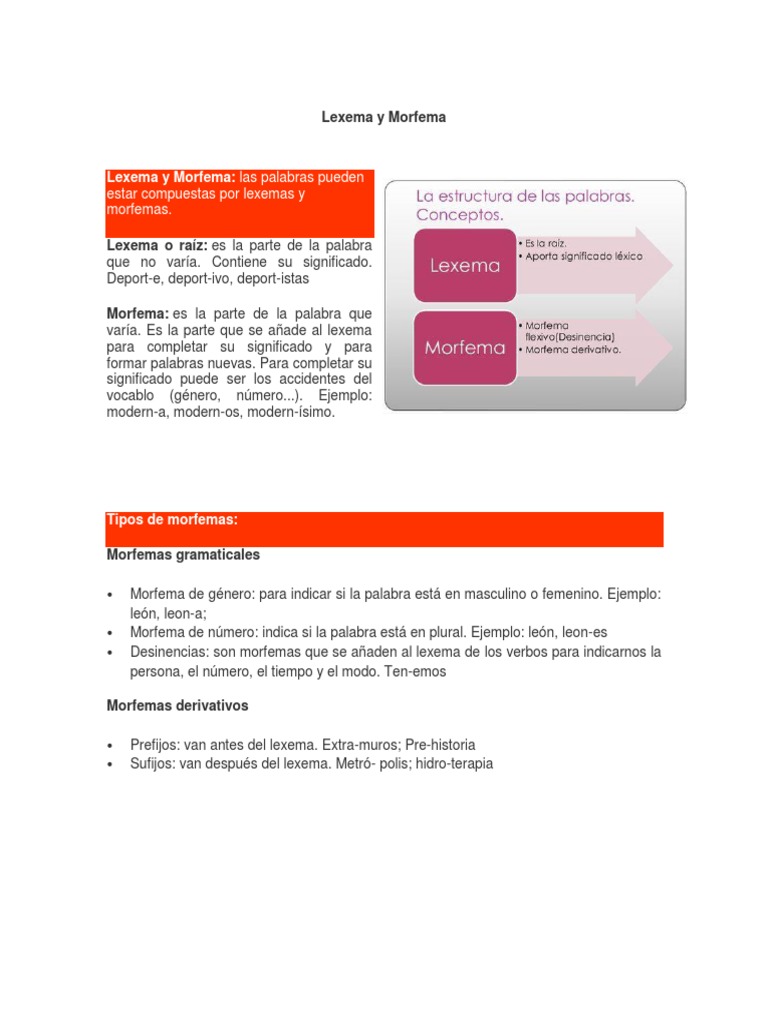 Lexema y Morfema

Lexema y Morfema: las palabras pueden estar compuestas por lexemas y morfemas.

Lexema o raíz: es la parte de la palabra que no varía. Contiene su significado. Deport-e, deport-ivo, deport-istas

Morfema: es la parte de la palabra que varía. Es la parte que se añade al lexema para completar su significado y para formar palabras nuevas. Para completar su significado puede ser los accidentes del vocablo (género, número...). Ejemplo: modern-a, modern-os, modern-ísimo.

La estructura de las palabras. Conceptos.

Lexema
• Es la raíz.
• Aporta significado léxico

Morfema
• Morfema flexivo(Desinencia)
• Morfema derivativo.

Tipos de morfemas:

Morfemas gramaticales

• Morfema de género: para indicar si la palabra está en masculino o femenino. Ejemplo: león, leon-a;
• Morfema de número: indica si la palabra está en plural. Ejemplo: león, leon-es
• Desinencias: son morfemas que se añaden al lexema de los verbos para indicarnos la persona, el número, el tiempo y el modo. Ten-emos

Morfemas derivativos

• Prefijos: van antes del lexema. Extra-muros; Pre-historia
• Sufijos: van después del lexema. Metró- polis; hidro-terapia